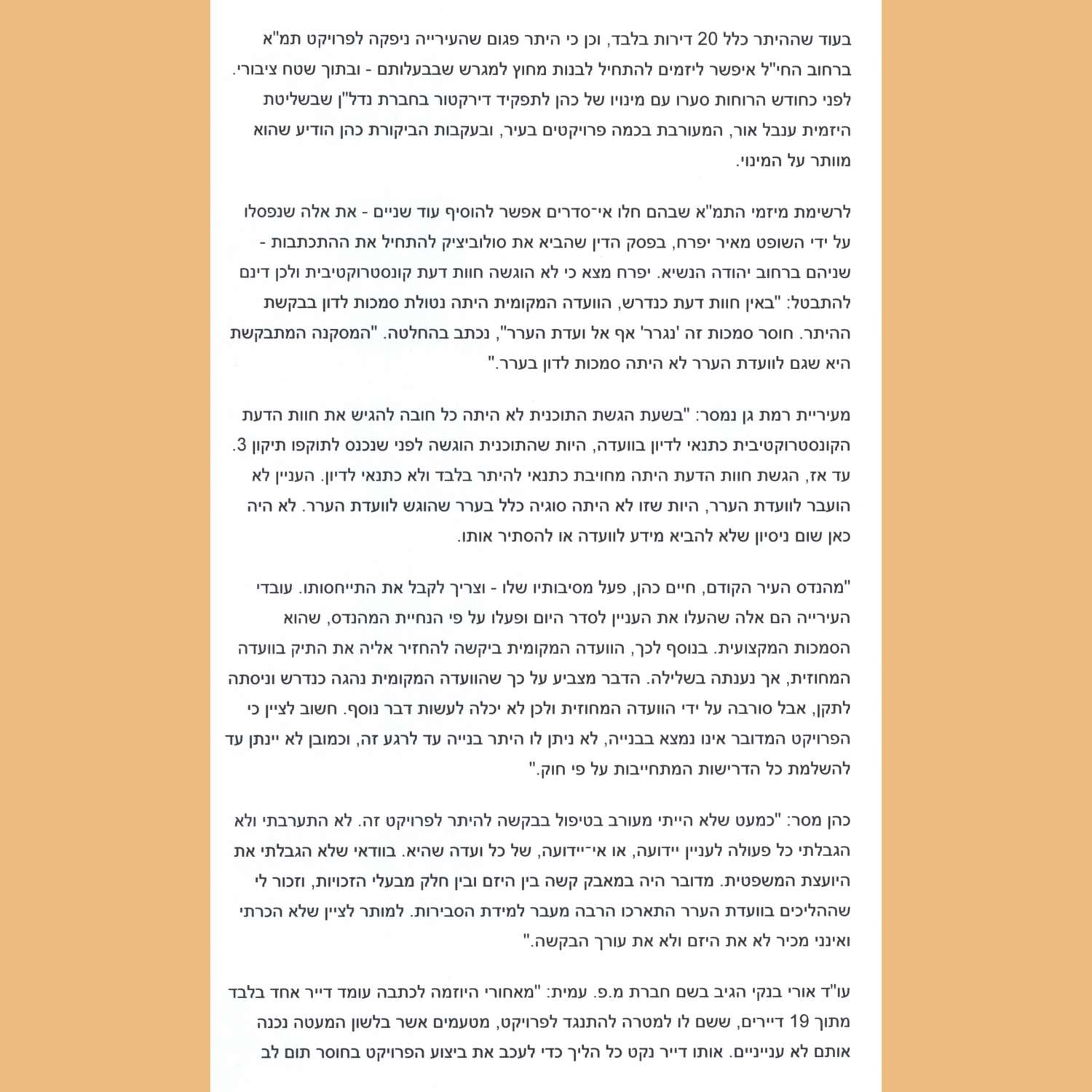 בעוד שההיתר כלל 20 דירות בלבד, וכן כי היתר פגום שהעירייה ניפקה לפרויקט תמ"א ברחוב החי"ל איפשר ליזמים להתחיל לבנות מחוץ למגרש שבבעלותם - ובתוך שטח ציבורי. לפני כחודש הרוחות סערו עם מינויו של כהן לתפקיד דירקטור בחברת נדל"ן שבשליטת היזמית ענבל אור, המעורבת בכמה פרויקטים בעיר, ובעקבות הביקורת כהן הודיע שהוא מוותר על המינוי.

לרשימת מיזמי התמ"א שבהם חלו אי־סדרים אפשר להוסיף עוד שניים - את אלה שנפסלו על ידי השופט מאיר יפרח, בפסק הדין שהביא את סולוביציק להתחיל את ההתכתבות - שניהם ברחוב יהודה הנשיא. יפרח מצא כי לא הוגשה חוות דעת קונסטרוקטיבית ולכן דינם להתבטל: "באין חוות דעת כנדרש, הוועדה המקומית היתה נטולת סמכות לדון בבקשת ההיתר. חוסר סמכות זה 'נגרר' אף אל ועדת הערר", נכתב בהחלטה. "המסקנה המתבקשת היא שגם לוועדת הערר לא היתה סמכות לדון בערר."

מעיריית רמת גן נמסר: "בשעת הגשת התוכנית לא היתה כל חובה להגיש את חוות הדעת הקונסטרוקטיבית כתנאי לדיון בוועדה, היות שהתוכנית הוגשה לפני שנכנס לתוקפו תיקון 3. עד אז, הגשת חוות הדעת היתה מחויבת כתנאי להיתר בלבד ולא כתנאי לדיון. העניין לא הועבר לוועדת הערר, היות שזו לא היתה סוגיה כלל בערר שהוגש לוועדת הערר. לא היה כאן שום ניסיון שלא להביא מידע לוועדה או להסתיר אותו.

"מהנדס העיר הקודם, חיים כהן, פעל מסיבותיו שלו - וצריך לקבל את התייחסותו. עובדי העירייה הם אלה שהעלו את העניין לסדר היום ופעלו על פי הנחיית המהנדס, שהוא הסמכות המקצועית. בנוסף לכך, הוועדה המקומית ביקשה להחזיר אליה את התיק בוועדה המחוזית, אך נענתה בשלילה. הדבר מצביע על כך שהוועדה המקומית נהגה כנדרש וניסתה לתקן, אבל סורבה על ידי הוועדה המחוזית ולכן לא יכלה לעשות דבר נוסף. חשוב לציין כי הפרויקט המדובר אינו נמצא בבנייה, לא ניתן לו היתר בנייה עד לרגע זה, וכמובן לא יינתן עד להשלמת כל הדרישות המתחייבות על פי חוק."

כהן מסר: "כמעט שלא הייתי מעורב בטיפול בבקשה להיתר לפרויקט זה. לא התערבתי ולא הגבלתי כל פעולה לעניין יידועה, או אי־יידועה, של כל ועדה שהיא. בוודאי שלא הגבלתי את היועצת המשפטית. מדובר היה במאבק קשה בין היזם ובין חלק מבעלי הזכויות, וזכור לי שההליכים בוועדת הערר התארכו הרבה מעבר למידת הסבירות. למותר לציין שלא הכרתי ואינני מכיר לא את היזם ולא את עורך הבקשה."

עו"ד אורי בנקי הגיב בשם חברת מ.פ. עמית: "מאחורי היוזמה לכתבה עומד דייר אחד בלבד מתוך 19 דיירים, ששם לו למטרה להתנגד לפרויקט, מטעמים אשר בלשון המעטה נכנה אותם לא ענייניים. אותו דייר נקט כל הליך כדי לעכב את ביצוע הפרויקט בחוסר תום לב